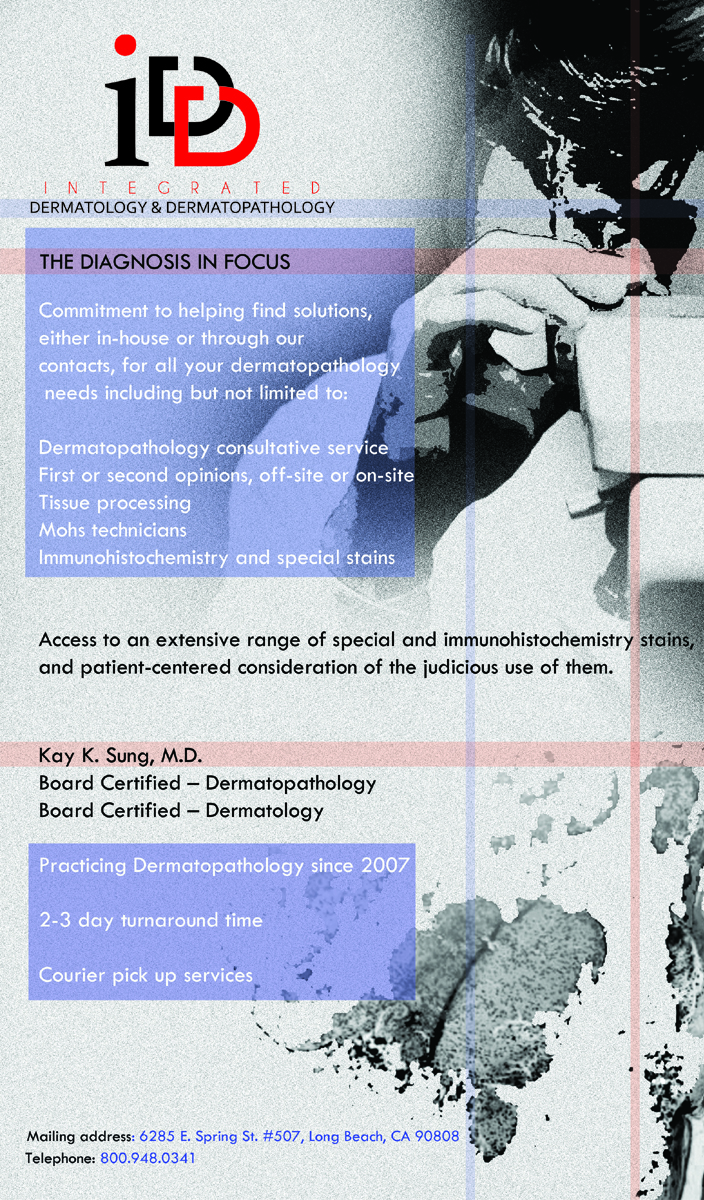 iDD

INTEGRATED
DERMATOLOGY & DERMATOPATHOLOGY

THE DIAGNOSIS IN FOCUS

Commitment to helping find solutions, either in-house or through our contacts, for all your dermatopathology needs including but not limited to:

Dermatopathology consultative service
First or second opinions, off-site or on-site
Tissue processing
Mohs technicians
Immunohistochemistry and special stains

Access to an extensive range of special and immunohistochemistry stains, and patient-centered consideration of the judicious use of them.

Kay K. Sung, M.D.
Board Certified – Dermatopathology
Board Certified – Dermatology

Practicing Dermatopathology since 2007

2-3 day turnaround time

Courier pick up services

Mailing address: 6285 E. Spring St. #507, Long Beach, CA 90808
Telephone: 800.948.0341